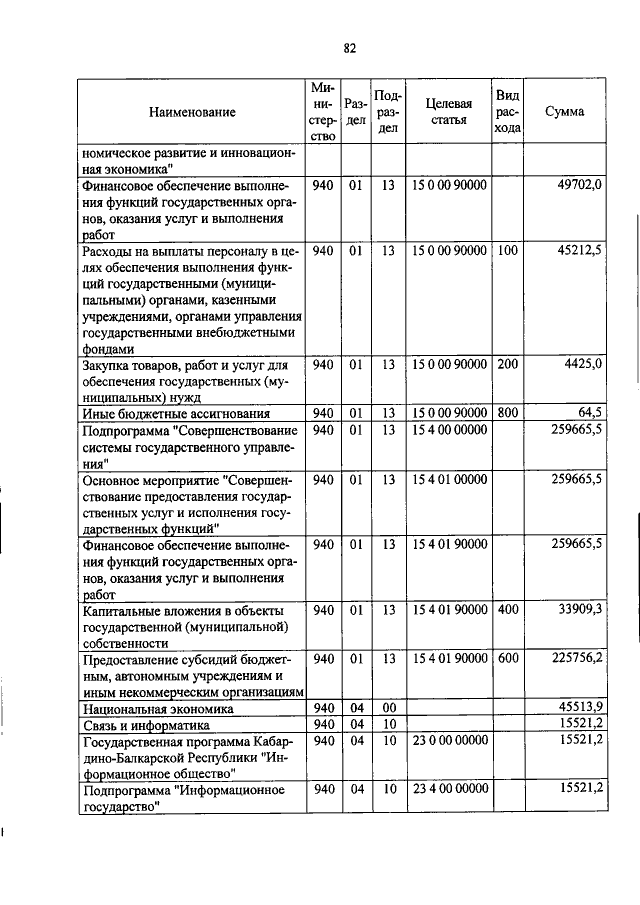 82

| Наименование | Министерство | Раздел | Подраздел | Целевая статья | Вид расхода | Сумма |
|---|---|---|---|---|---|---|
| номическое развитие и инновационная экономика" | | | | | | |
| Финансовое обеспечение выполнения функций государственных органов, оказания услуг и выполнения работ | 940 | 01 | 13 | 15 0 00 90000 | | 49702,0 |
| Расходы на выплаты персоналу в целях обеспечения выполнения функций государственными (муниципальными) органами, казенными учреждениями, органами управления государственными внебюджетными фондами | 940 | 01 | 13 | 15 0 00 90000 | 100 | 45212,5 |
| Закупка товаров, работ и услуг для обеспечения государственных (муниципальных) нужд | 940 | 01 | 13 | 15 0 00 90000 | 200 | 4425,0 |
| Иные бюджетные ассигнования | 940 | 01 | 13 | 15 0 00 90000 | 800 | 64,5 |
| Подпрограмма "Совершенствование системы государственного управления" | 940 | 01 | 13 | 15 4 00 00000 | | 259665,5 |
| Основное мероприятие "Совершенствование предоставления государственных услуг и исполнения государственных функций" | 940 | 01 | 13 | 15 4 01 00000 | | 259665,5 |
| Финансовое обеспечение выполнения функций государственных органов, оказания услуг и выполнения работ | 940 | 01 | 13 | 15 4 01 90000 | | 259665,5 |
| Капитальные вложения в объекты государственной (муниципальной) собственности | 940 | 01 | 13 | 15 4 01 90000 | 400 | 33909,3 |
| Предоставление субсидий бюджетным, автономным учреждениям и иным некоммерческим организациям | 940 | 01 | 13 | 15 4 01 90000 | 600 | 225756,2 |
| Национальная экономика | 940 | 04 | 00 | | | 45513,9 |
| Связь и информатика | 940 | 04 | 10 | | | 15521,2 |
| Государственная программа Кабардино-Балкарской Республики "Информационное общество" | 940 | 04 | 10 | 23 0 00 00000 | | 15521,2 |
| Подпрограмма "Информационное государство" | 940 | 04 | 10 | 23 4 00 00000 | | 15521,2 |